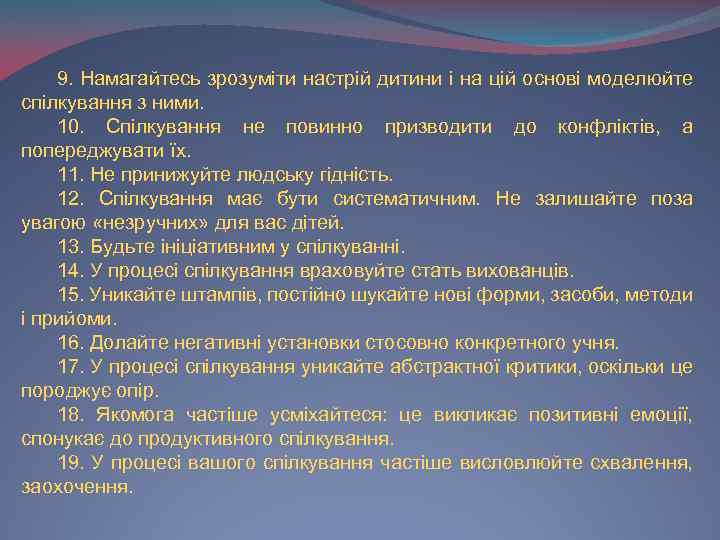 9. Намагайтесь зрозуміти настрій дитини і на цій основі моделюйте спілкування з ними.

10. Спілкування не повинно призводити до конфліктів, а попереджувати їх.

11. Не принижуйте людську гідність.

12. Спілкування має бути систематичним. Не залишайте поза увагою «незручних» для вас дітей.

13. Будьте ініціативним у спілкуванні.

14. У процесі спілкування враховуйте стать вихованців.

15. Уникайте штампів, постійно шукайте нові форми, засоби, методи і прийоми.

16. Долайте негативні установки стосовно конкретного учня.

17. У процесі спілкування уникайте абстрактної критики, оскільки це породжує опір.

18. Якомога частіше усміхайтеся: це викликає позитивні емоції, спонукає до продуктивного спілкування.

19. У процесі вашого спілкування частіше висловлюйте схвалення, заохочення.